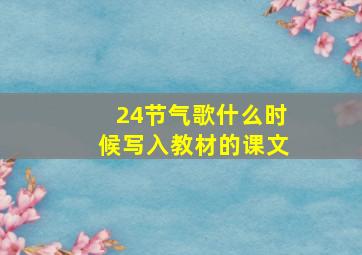 24节气歌什么时候写入教材的课文